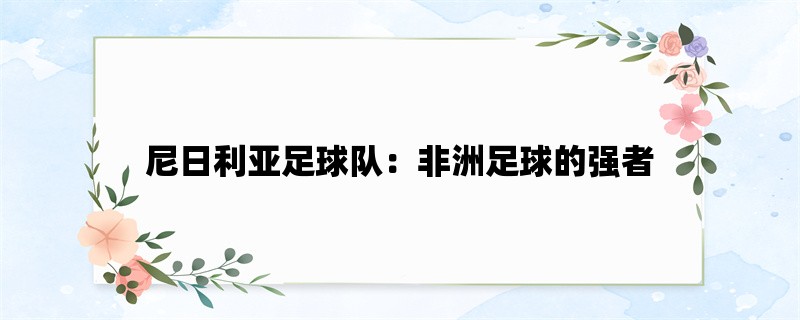 尼日利亚足球队：非洲足球的强者